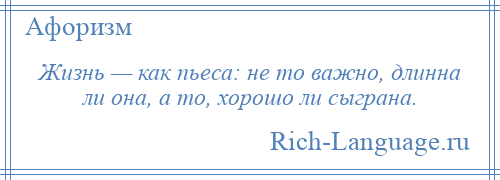 Афоризм

Жизнь — как пьеса: не то важно, длинна ли она, а то, хорошо ли сыграна.

Rich-Language.ru